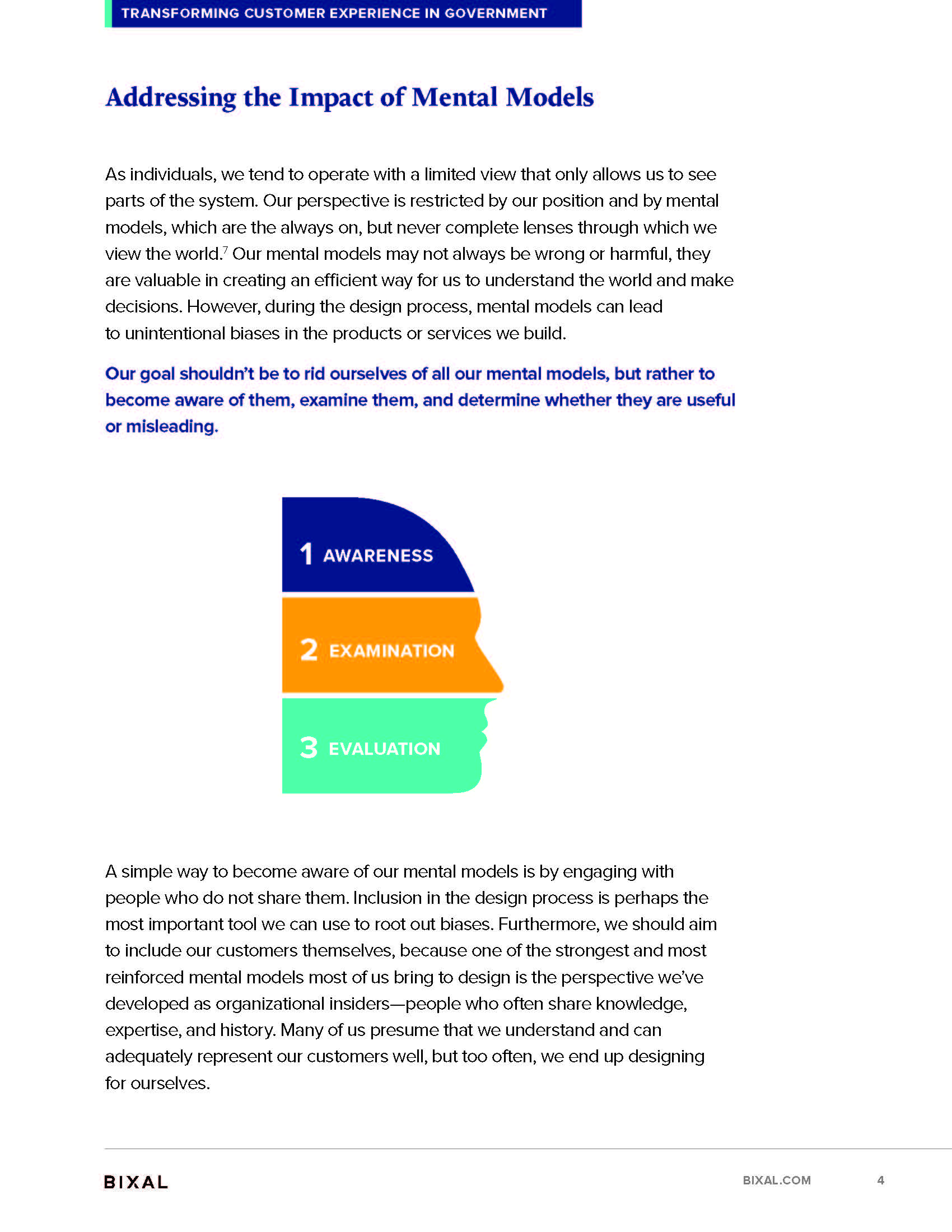 TRANSFORMING CUSTOMER EXPERIENCE IN GOVERNMENT

Addressing the Impact of Mental Models

As individuals, we tend to operate with a limited view that only allows us to see parts of the system. Our perspective is restricted by our position and by mental models, which are the always on, but never complete lenses through which we view the world.$^7$ Our mental models may not always be wrong or harmful, they are valuable in creating an efficient way for us to understand the world and make decisions. However, during the design process, mental models can lead to unintentional biases in the products or services we build.

Our goal shouldn't be to rid ourselves of all our mental models, but rather to become aware of them, examine them, and determine whether they are useful or misleading.

1 AWARENESS

2 EXAMINATION

3 EVALUATION

A simple way to become aware of our mental models is by engaging with people who do not share them. Inclusion in the design process is perhaps the most important tool we can use to root out biases. Furthermore, we should aim to include our customers themselves, because one of the strongest and most reinforced mental models most of us bring to design is the perspective we've developed as organizational insiders—people who often share knowledge, expertise, and history. Many of us presume that we understand and can adequately represent our customers well, but too often, we end up designing for ourselves.

BIXAL

BIXAL.COM

4